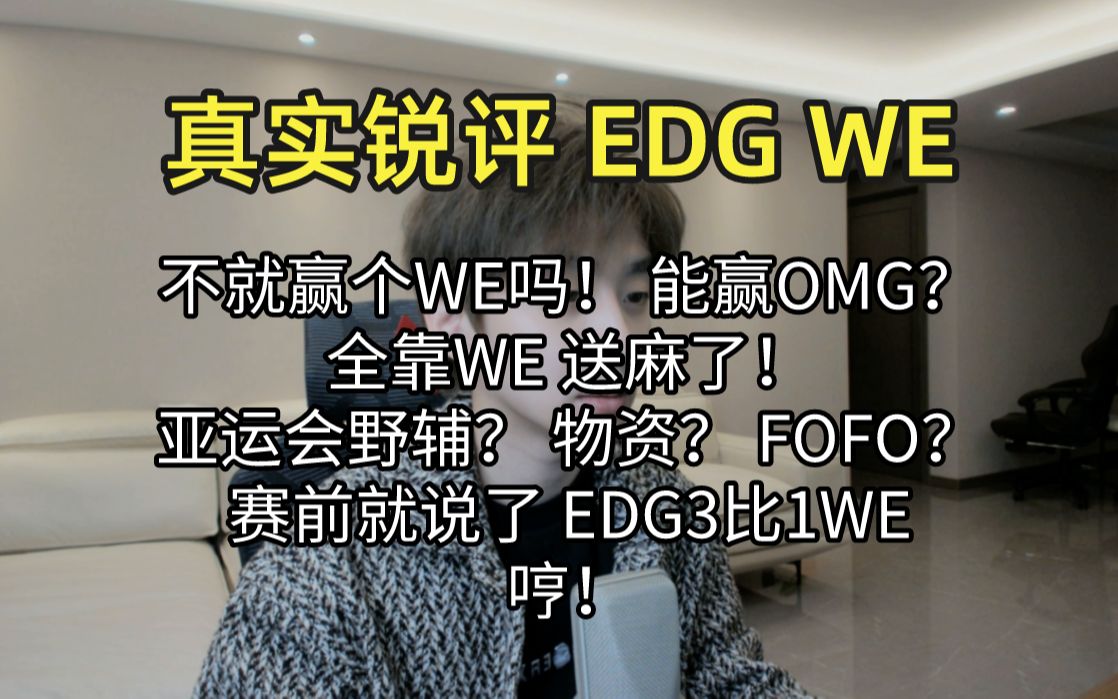 真实锐评 EDG WE

不就赢个WE吗！ 能赢OMG?
全靠WE 送麻了！
亚运会野辅？ 物资？ FOFO?
赛前就说了 EDG3比1WE
哼！